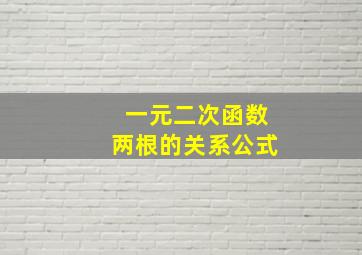 一元二次函数
两根的关系公式